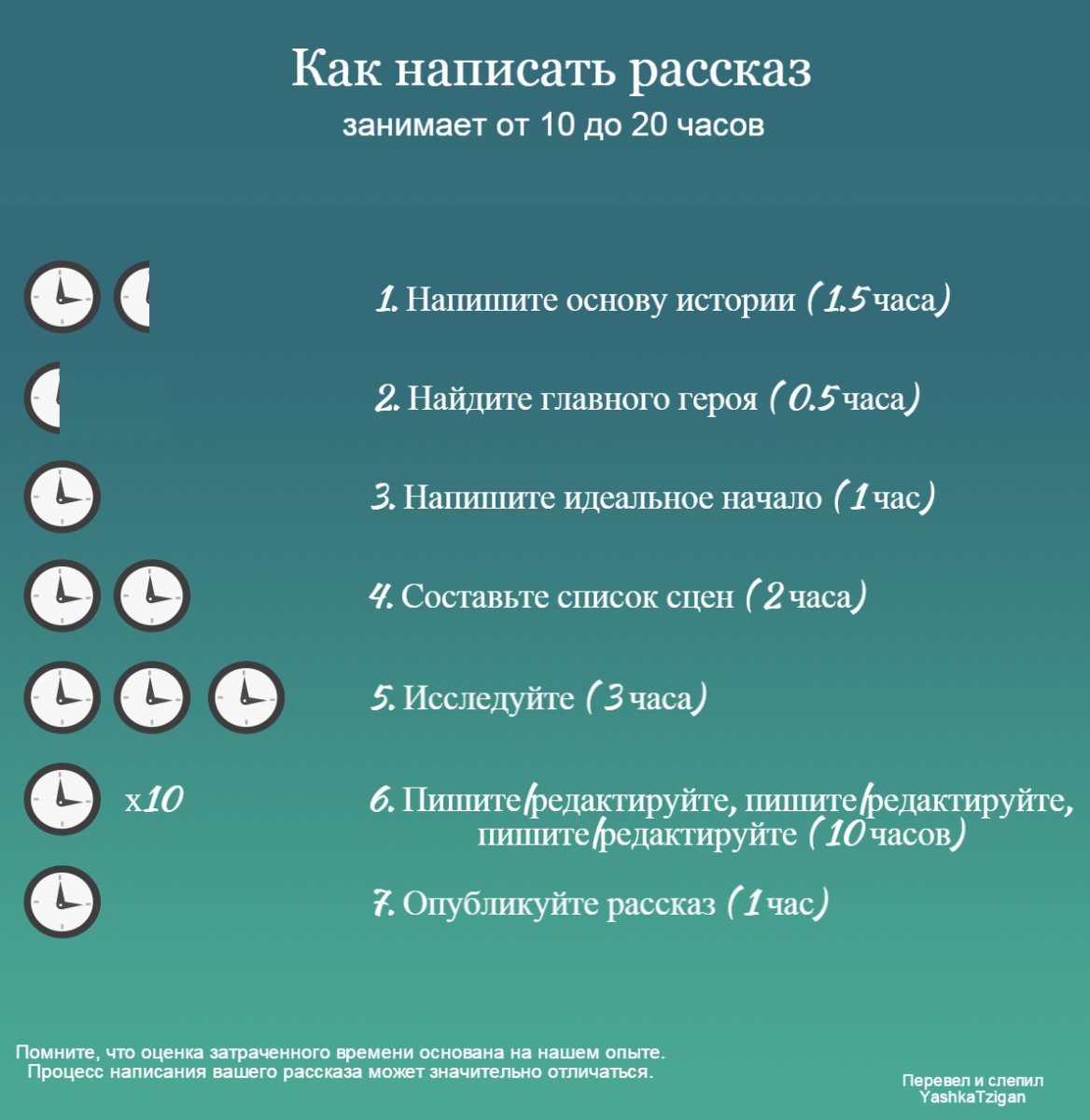 Как написать рассказ
занимает от 10 до 20 часов

1. Напишите основу истории (1.5 часа)

2. Найдите главного героя (0.5 часа)

3. Напишите идеальное начало (1 час)

4. Составьте список сцен (2 часа)

5. Исследуйте (3 часа)

x10

6. Пишите/редактируйте, пишите/редактируйте, пишите/редактируйте (10 часов)

7. Опубликуйте рассказ (1 час)

Помните, что оценка затраченного времени основана на нашем опыте. Процесс написания вашего рассказа может значительно отличаться.

Перевел и слепил YashkaTzigan